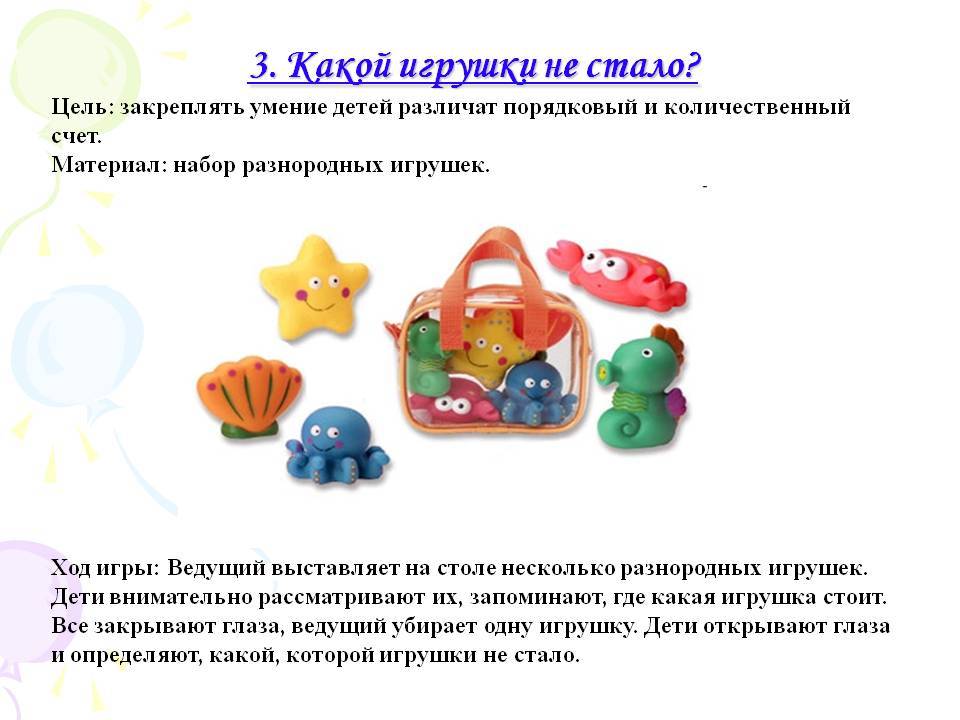 3. Какой игрушки не стало?

Цель: закреплять умение детей различат порядковый и количественный счет.
Материал: набор разнородных игрушек.

Ход игры: Ведущий выставляет на столе несколько разнородных игрушек. Дети внимательно рассматривают их, запоминают, где какая игрушка стоит. Все закрывают глаза, ведущий убирает одну игрушку. Дети открывают глаза и определяют, какой, которой игрушки не стало.